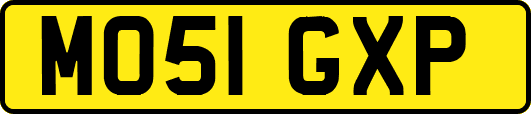 MO51 GXP